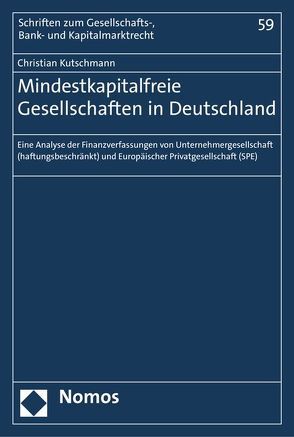 Schriften zum Gesellschafts-, Bank- und Kapitalmarktrecht

59

Christian Kutschmann

Mindestkapitalfreie Gesellschaften in Deutschland

Eine Analyse der Finanzverfassungen von Unternehmergesellschaft (haftungsbeschränkt) und Europäischer Privatgesellschaft (SPE)

Nomos